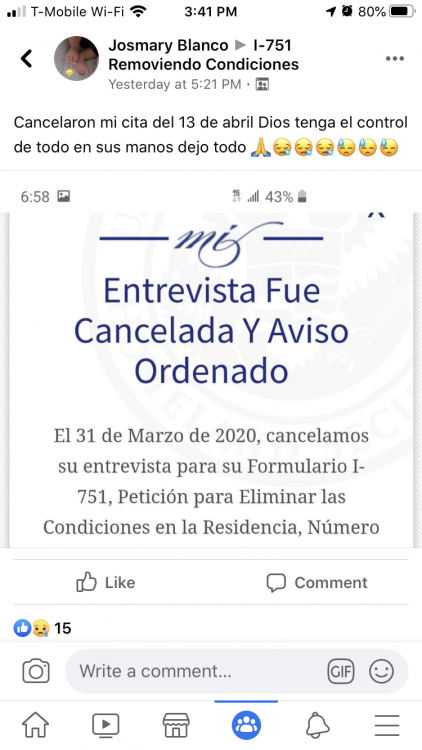 T-Mobile Wi-Fi 3:41 PM 80%

Josmary Blanco ▶ I-751 Removiendo Condiciones
Yesterday at 5:21 PM ·

Cancelaron mi cita del 13 de abril Dios tenga el control de todo en sus manos dejo todo 🙏😪😪😪😓😓😓

6:58 43%

mi

Entrevista Fue Cancelada Y Aviso Ordenado

El 31 de Marzo de 2020, cancelamos su entrevista para su Formulario I-751, Petición para Eliminar las Condiciones en la Residencia, Número

Like Comment

15

Write a comment...

GIF